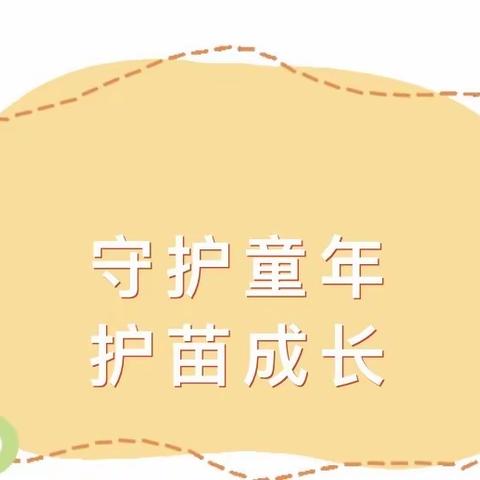 守护童年
护苗成长